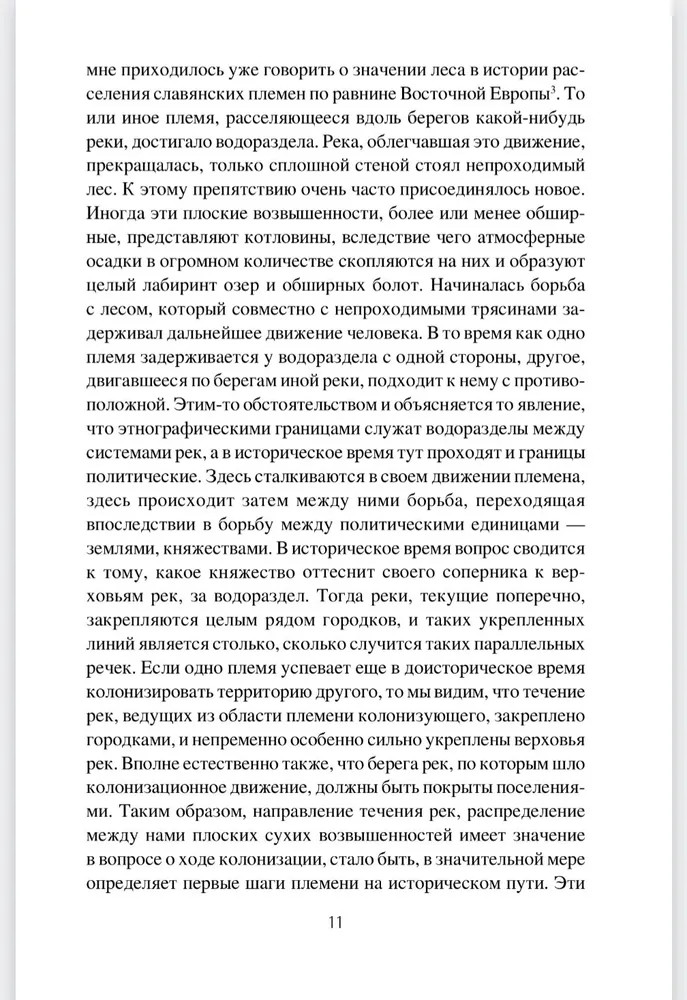 мне приходилось уже говорить о значении леса в истории расселения славянских племен по равнине Восточной Европы$^3$. То или иное племя, расселяющееся вдоль берегов какой-нибудь реки, достигало водораздела. Река, облегчавшая это движение, прекращалась, только сплошной стеной стоял непроходимый лес. К этому препятствию очень часто присоединялось новое. Иногда эти плоские возвышенности, более или менее обширные, представляют котловины, вследствие чего атмосферные осадки в огромном количестве скопляются на них и образуют целый лабиринт озер и обширных болот. Начиналась борьба с лесом, который совместно с непроходимыми трясинами задерживал дальнейшее движение человека. В то время как одно племя задерживается у водораздела с одной стороны, другое, двигавшееся по берегам иной реки, подходит к нему с противоположной. Этим-то обстоятельством и объясняется то явление, что этнографическими границами служат водоразделы между системами рек, а в историческое время тут проходят и границы политические. Здесь сталкиваются в своем движении племена, здесь происходит затем между ними борьба, переходящая впоследствии в борьбу между политическими единицами — землями, княжествами. В историческое время вопрос сводится к тому, какое княжество оттеснит своего соперника к верховьям рек, за водораздел. Тогда реки, текущие поперечно, закрепляются целым рядом городков, и таких укрепленных линий является столько, сколько случится таких параллельных речек. Если одно племя успевает еще в доисторическое время колонизировать территорию другого, то мы видим, что течение рек, ведущих из области племени колонизующего, закреплено городками, и непременно особенно сильно укреплены верховья рек. Вполне естественно также, что берега рек, по которым шло колонизационное движение, должны быть покрыты поселениями. Таким образом, направление течения рек, распределение между нами плоских сухих возвышенностей имеет значение в вопросе о ходе колонизации, стало быть, в значительной мере определяет первые шаги племени на историческом пути. Эти

11